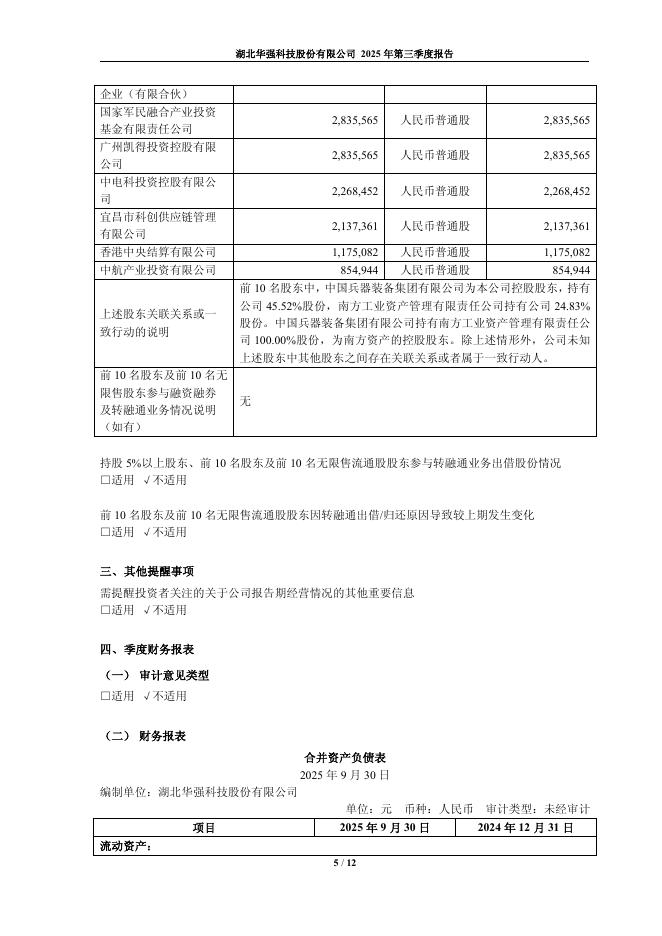 湖北华强科技股份有限公司 2025 年第三季度报告

| 企业（有限合伙） | | | |
|---|---|---|---|
| 国家军民融合产业投资基金有限责任公司 | 2,835,565 | 人民币普通股 | 2,835,565 |
| 广州凯得投资控股有限公司 | 2,835,565 | 人民币普通股 | 2,835,565 |
| 中电科投资控股有限公司 | 2,268,452 | 人民币普通股 | 2,268,452 |
| 宜昌市科创供应链管理有限公司 | 2,137,361 | 人民币普通股 | 2,137,361 |
| 香港中央结算有限公司 | 1,175,082 | 人民币普通股 | 1,175,082 |
| 中航产业投资有限公司 | 854,944 | 人民币普通股 | 854,944 |
| 上述股东关联关系或一致行动的说明 | 前 10 名股东中，中国兵器装备集团有限公司为本公司控股股东，持有公司 45.52%股份，南方工业资产管理有限责任公司持有公司 24.83%股份。中国兵器装备集团有限公司持有南方工业资产管理有限责任公司 100.00%股份，为南方资产的控股股东。除上述情形外，公司未知上述股东中其他股东之间存在关联关系或者属于一致行动人。 | | |
| 前 10 名股东及前 10 名无限售股东参与融资融券及转融通业务情况说明（如有） | 无 | | |

持股 5%以上股东、前 10 名股东及前 10 名无限售流通股股东参与转融通业务出借股份情况
□适用 √不适用

前 10 名股东及前 10 名无限售流通股股东因转融通出借/归还原因导致较上期发生变化
□适用 √不适用

三、其他提醒事项
需提醒投资者关注的关于公司报告期经营情况的其他重要信息
□适用 √不适用

四、季度财务报表
（一） 审计意见类型
□适用 √不适用

（二） 财务报表
合并资产负债表
2025 年 9 月 30 日
编制单位：湖北华强科技股份有限公司
单位：元 币种：人民币 审计类型：未经审计

| 项目 | 2025 年 9 月 30 日 | 2024 年 12 月 31 日 |
|---|---|---|
| 流动资产： | | |

5 / 12